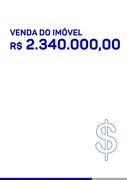 VENDA DO IMÓVEL
R$ 2.340.000,00